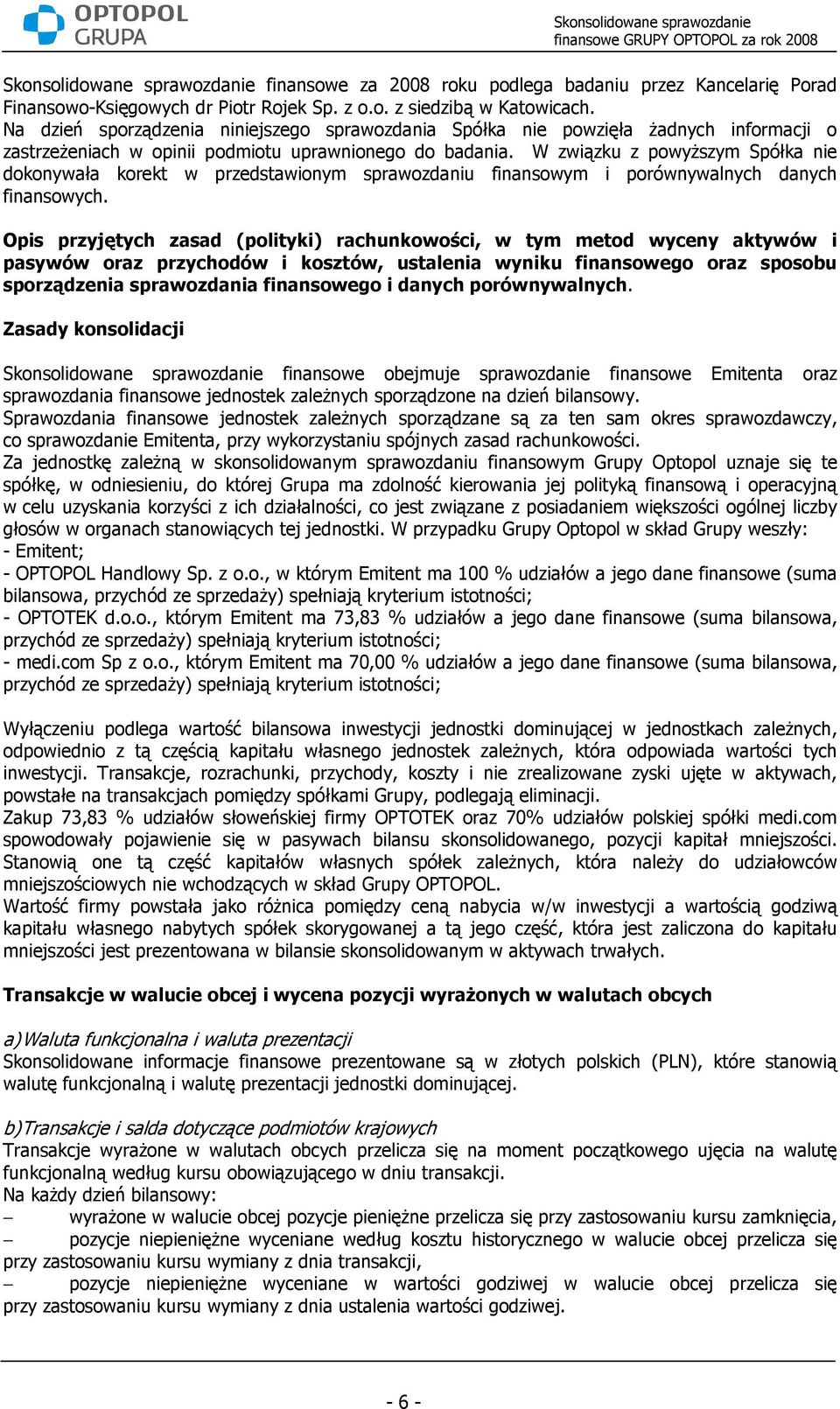 OPTOPOL GRUPA

Skonsolidowane sprawozdanie finansowe GRUPY OPTOPOL za rok 2008

Skonsolidowane sprawozdanie finansowe za 2008 roku podlega badaniu przez Kancelarię Porad Finansowo-Księgowych dr Piotr Rojek Sp. z o.o. z siedzibą w Katowicach.
Na dzień sporządzenia niniejszego sprawozdania Spółka nie powzięła żadnych informacji o zastrzeżeniach w opinii podmiotu uprawnionego do badania. W związku z powyższym Spółka nie dokonywała korekt w przedstawionym sprawozdaniu finansowym i porównywalnych danych finansowych.

Opis przyjętych zasad (polityki) rachunkowości, w tym metod wyceny aktywów i pasywów oraz przychodów i kosztów, ustalenia wyniku finansowego oraz sposobu sporządzenia sprawozdania finansowego i danych porównywalnych.

Zasady konsolidacji

Skonsolidowane sprawozdanie finansowe obejmuje sprawozdanie finansowe Emitenta oraz sprawozdania finansowe jednostek zależnych sporządzone na dzień bilansowy.
Sprawozdania finansowe jednostek zależnych sporządzane są za ten sam okres sprawozdawczy, co sprawozdanie Emitenta, przy wykorzystaniu spójnych zasad rachunkowości.
Za jednostkę zależną w skonsolidowanym sprawozdaniu finansowym Grupy Optopol uznaje się te spółkę, w odniesieniu, do której Grupa ma zdolność kierowania jej polityką finansową i operacyjną w celu uzyskania korzyści z ich działalności, co jest związane z posiadaniem większości ogólnej liczby głosów w organach stanowiących tej jednostki. W przypadku Grupy Optopol w skład Grupy weszły:
- Emitent;
- OPTOPOL Handlowy Sp. z o.o., w którym Emitent ma 100 % udziałów a jego dane finansowe (suma bilansowa, przychód ze sprzedaży) spełniają kryterium istotności;
- OPTOTEK d.o.o., którym Emitent ma 73,83 % udziałów a jego dane finansowe (suma bilansowa, przychód ze sprzedaży) spełniają kryterium istotności;
- medi.com Sp z o.o., którym Emitent ma 70,00 % udziałów a jego dane finansowe (suma bilansowa, przychód ze sprzedaży) spełniają kryterium istotności;

Wyłączeniu podlega wartość bilansowa inwestycji jednostki dominującej w jednostkach zależnych, odpowiednio z tą częścią kapitału własnego jednostek zależnych, która odpowiada wartości tych inwestycji. Transakcje, rozrachunki, przychody, koszty i nie zrealizowane zyski ujęte w aktywach, powstałe na transakcjach pomiędzy spółkami Grupy, podlegają eliminacji.
Zakup 73,83 % udziałów słoweńskiej firmy OPTOTEK oraz 70% udziałów polskiej spółki medi.com spowodowały pojawienie się w pasywach bilansu skonsolidowanego, pozycji kapitał mniejszości. Stanowią one tą część kapitałów własnych spółek zależnych, która należy do udziałowców mniejszościowych nie wchodzących w skład Grupy OPTOPOL.
Wartość firmy powstała jako różnica pomiędzy ceną nabycia w/w inwestycji a wartością godziwą kapitału własnego nabytych spółek skorygowanej a tą jego część, która jest zaliczona do kapitału mniejszości jest prezentowana w bilansie skonsolidowanym w aktywach trwałych.

Transakcje w walucie obcej i wycena pozycji wyrażonych w walutach obcych

a)Waluta funkcjonalna i waluta prezentacji
Skonsolidowane informacje finansowe prezentowane są w złotych polskich (PLN), które stanowią walutę funkcjonalną i walutę prezentacji jednostki dominującej.

b)Transakcje i salda dotyczące podmiotów krajowych
Transakcje wyrażone w walutach obcych przelicza się na moment początkowego ujęcia na walutę funkcjonalną według kursu obowiązującego w dniu transakcji.
Na każdy dzień bilansowy:
– wyrażone w walucie obcej pozycje pieniężne przelicza się przy zastosowaniu kursu zamknięcia,
– pozycje niepieniężne wyceniane według kosztu historycznego w walucie obcej przelicza się przy zastosowaniu kursu wymiany z dnia transakcji,
– pozycje niepieniężne wyceniane w wartości godziwej w walucie obcej przelicza się przy zastosowaniu kursu wymiany z dnia ustalenia wartości godziwej.

- 6 -